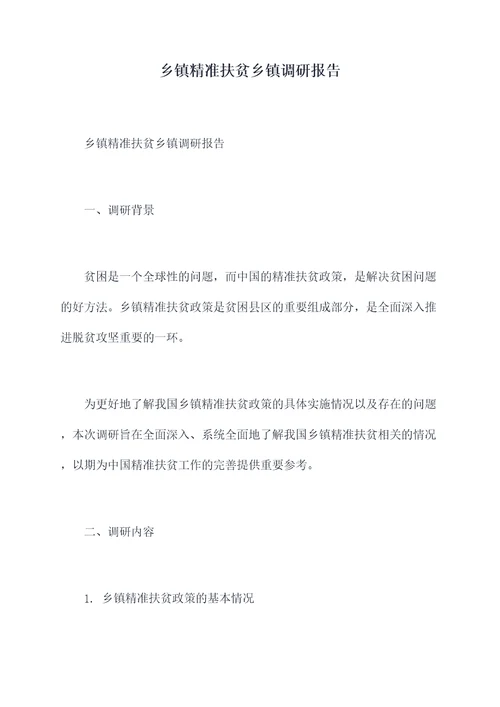 乡镇精准扶贫乡镇调研报告

乡镇精准扶贫乡镇调研报告

一、调研背景

贫困是一个全球性的问题，而中国的精准扶贫政策，是解决贫困问题的好方法。乡镇精准扶贫政策是贫困县区的重要组成部分，是全面深入推进脱贫攻坚重要的一环。

为更好地了解我国乡镇精准扶贫政策的具体实施情况以及存在的问题，本次调研旨在全面深入、系统全面地了解我国乡镇精准扶贫相关的情况，以期为中国精准扶贫工作的完善提供重要参考。

二、调研内容

1. 乡镇精准扶贫政策的基本情况